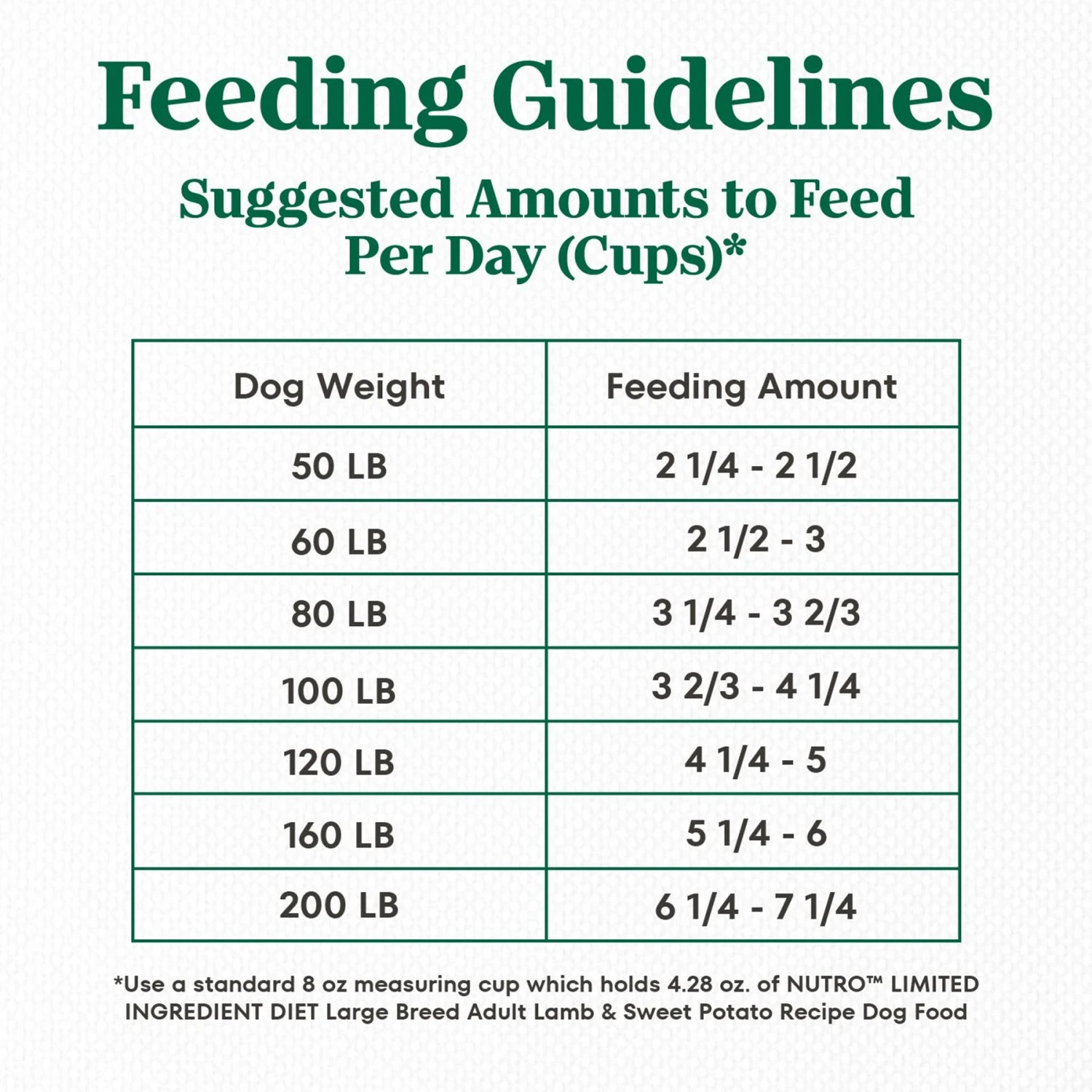 Feeding Guidelines

Suggested Amounts to Feed Per Day (Cups)*

| Dog Weight | Feeding Amount |
|---|---|
| 50 LB | 2 1/4 - 2 1/2 |
| 60 LB | 2 1/2 - 3 |
| 80 LB | 3 1/4 - 3 2/3 |
| 100 LB | 3 2/3 - 4 1/4 |
| 120 LB | 4 1/4 - 5 |
| 160 LB | 5 1/4 - 6 |
| 200 LB | 6 1/4 - 7 1/4 |

*Use a standard 8 oz measuring cup which holds 4.28 oz. of NUTRO™ LIMITED INGREDIENT DIET Large Breed Adult Lamb & Sweet Potato Recipe Dog Food